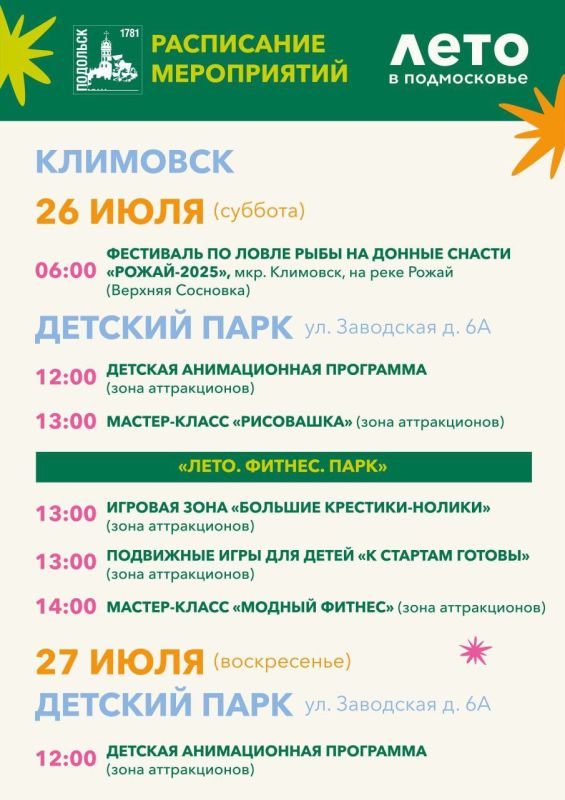 ПОДОЛЬСК 1781

РАСПИСАНИЕ МЕРОПРИЯТИЙ

ЛЕТО в подмосковье

КЛИМОВСК

26 ИЮЛЯ (суббота)

06:00 ФЕСТИВАЛЬ ПО ЛОВЛЕ РЫБЫ НА ДОННЫЕ СНАСТИ «РОЖАЙ-2025», мкр. Климовск, на реке Рожай (Верхняя Сосновка)

ДЕТСКИЙ ПАРК ул. Заводская д. 6А

12:00 ДЕТСКАЯ АНИМАЦИОННАЯ ПРОГРАММА (зона аттракционов)

13:00 МАСТЕР-КЛАСС «РИСОВАШКА» (зона аттракционов)

«ЛЕТО. ФИТНЕС. ПАРК»

13:00 ИГРОВАЯ ЗОНА «БОЛЬШИЕ КРЕСТИКИ-НОЛИКИ» (зона аттракционов)

13:00 ПОДВИЖНЫЕ ИГРЫ ДЛЯ ДЕТЕЙ «К СТАРТАМ ГОТОВЫ» (зона аттракционов)

14:00 МАСТЕР-КЛАСС «МОДНЫЙ ФИТНЕС» (зона аттракционов)

27 ИЮЛЯ (воскресенье)

ДЕТСКИЙ ПАРК ул. Заводская д. 6А

12:00 ДЕТСКАЯ АНИМАЦИОННАЯ ПРОГРАММА (зона аттракционов)